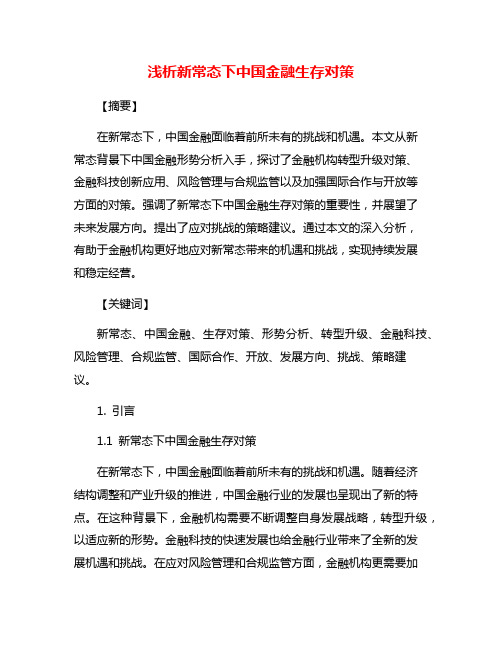 浅析新常态下中国金融生存对策

【摘要】

在新常态下，中国金融面临着前所未有的挑战和机遇。本文从新常态背景下中国金融形势分析入手，探讨了金融机构转型升级对策、金融科技创新应用、风险管理与合规监管以及加强国际合作与开放等方面的对策。强调了新常态下中国金融生存对策的重要性，并展望了未来发展方向。提出了应对挑战的策略建议。通过本文的深入分析，有助于金融机构更好地应对新常态带来的机遇和挑战，实现持续发展和稳定经营。

【关键词】

新常态、中国金融、生存对策、形势分析、转型升级、金融科技、风险管理、合规监管、国际合作、开放、发展方向、挑战、策略建议。

1. 引言

1.1 新常态下中国金融生存对策

在新常态下，中国金融面临着前所未有的挑战和机遇。随着经济结构调整和产业升级的推进，中国金融行业的发展也呈现出了新的特点。在这种背景下，金融机构需要不断调整自身发展战略，转型升级，以适应新的形势。金融科技的快速发展也给金融行业带来了全新的发展机遇和挑战。在应对风险管理和合规监管方面，金融机构更需要加